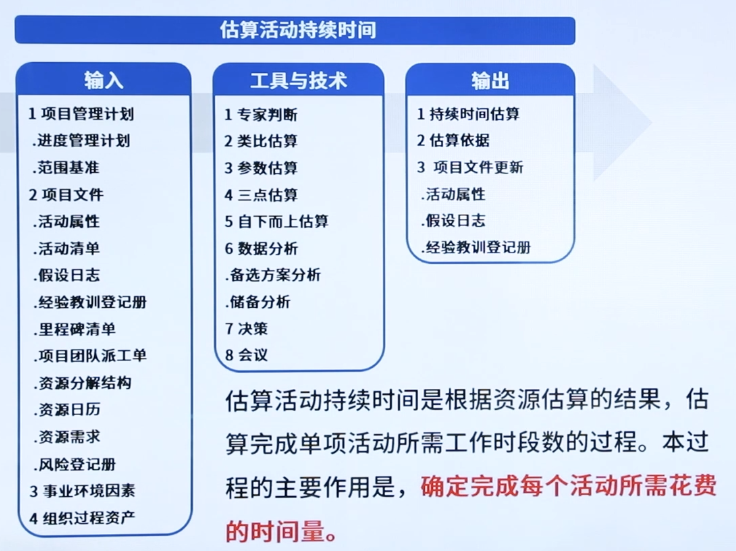 估算活动持续时间

输入

1 项目管理计划
.进度管理计划
.范围基准
2 项目文件
.活动属性
.活动清单
.假设日志
.经验教训登记册
.里程碑清单
.项目团队派工单
.资源分解结构
.资源日历
.资源需求
.风险登记册
3 事业环境因素
4 组织过程资产

工具与技术

1 专家判断
2 类比估算
3 参数估算
4 三点估算
5 自下而上估算
6 数据分析
.备选方案分析
.储备分析
7 决策
8 会议

输出

1 持续时间估算
2 估算依据
3 项目文件更新
.活动属性
.假设日志
.经验教训登记册

估算活动持续时间是根据资源估算的结果，估算完成单项活动所需工作时段数的过程。本过程的主要作用是，确定完成每个活动所需花费的时间量。